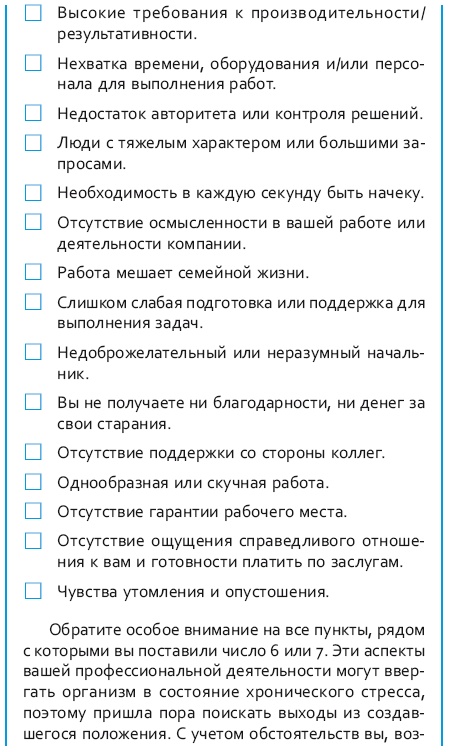 ☐ Высокие требования к производительности/результативности.

☐ Нехватка времени, оборудования и/или персонала для выполнения работ.

☐ Недостаток авторитета или контроля решений.

☐ Люди с тяжелым характером или большими запросами.

☐ Необходимость в каждую секунду быть начеку.

☐ Отсутствие осмысленности в вашей работе или деятельности компании.

☐ Работа мешает семейной жизни.

☐ Слишком слабая подготовка или поддержка для выполнения задач.

☐ Недоброжелательный или неразумный начальник.

☐ Вы не получаете ни благодарности, ни денег за свои старания.

☐ Отсутствие поддержки со стороны коллег.

☐ Однообразная или скучная работа.

☐ Отсутствие гарантии рабочего места.

☐ Отсутствие ощущения справедливого отношения к вам и готовности платить по заслугам.

☐ Чувства утомления и опустошения.

Обратите особое внимание на все пункты, рядом с которыми вы поставили число 6 или 7. Эти аспекты вашей профессиональной деятельности могут ввергать организм в состояние хронического стресса, поэтому пришла пора поискать выходы из создавшегося положения. С учетом обстоятельств вы, воз-